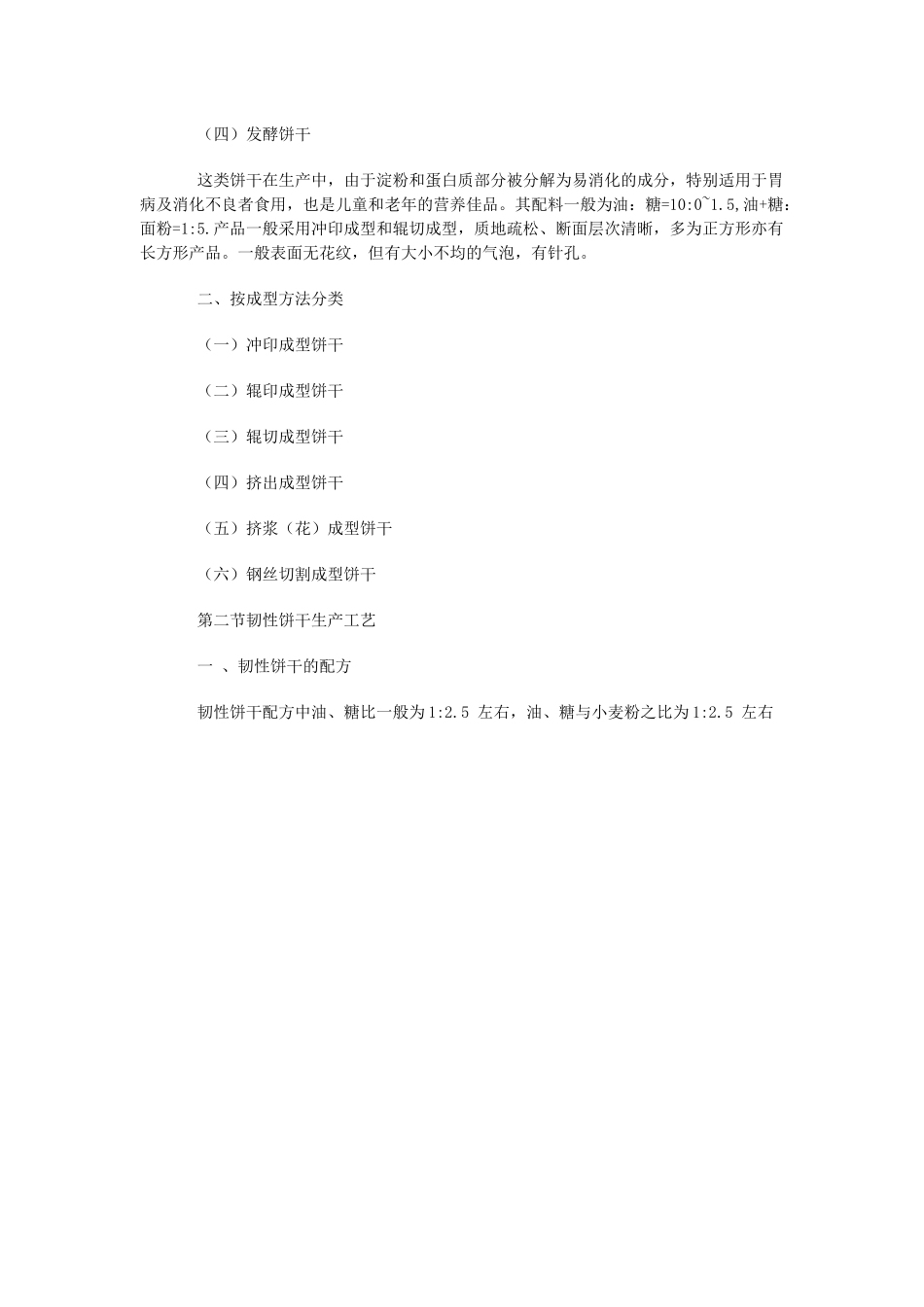 （四）发酵饼干

这类饼干在生产中，由于淀粉和蛋白质部分被分解为易消化的成分，特别适用于胃病及消化不良者食用，也是儿童和老年的营养佳品。其配料一般为油：糖=10:0~1.5,油+糖：面粉=1:5.产品一般采用冲印成型和辊切成型，质地疏松、断面层次清晰，多为正方形亦有长方形产品。一般表面无花纹，但有大小不均的气泡，有针孔。

二、按成型方法分类

（一）冲印成型饼干

（二）辊印成型饼干

（三）辊切成型饼干

（四）挤出成型饼干

（五）挤浆（花）成型饼干

（六）钢丝切割成型饼干

第二节韧性饼干生产工艺

一 、韧性饼干的配方

韧性饼干配方中油、糖比一般为1:2.5 左右，油、糖与小麦粉之比为1:2.5 左右